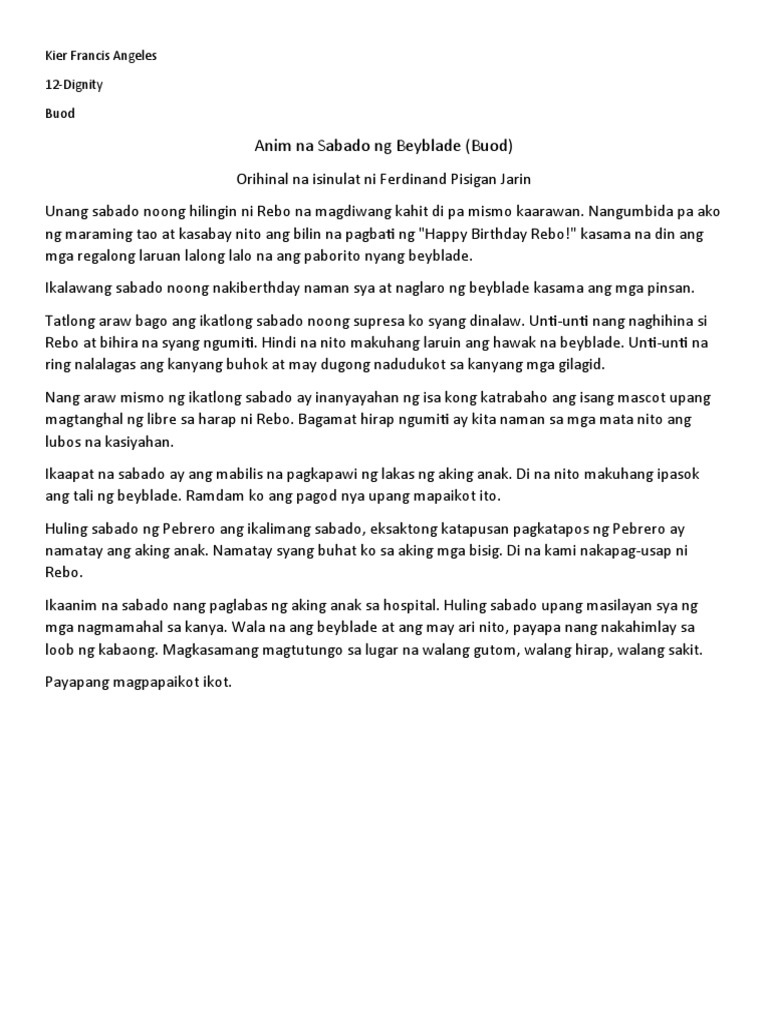 Kier Francis Angeles

12-Dignity

Buod

Anim na Sabado ng Beyblade (Buod)

Orihinal na isinulat ni Ferdinand Pisigan Jarin

Unang sabado noong hilingin ni Rebo na magdiwang kahit di pa mismo kaarawan. Nangumbida pa ako ng maraming tao at kasabay nito ang bilin na pagbati ng "Happy Birthday Rebo!" kasama na din ang mga regalong laruan lalong lalo na ang paborito nyang beyblade.

Ikalawang sabado noong nakiberthday naman sya at naglaro ng beyblade kasama ang mga pinsan.

Tatlong araw bago ang ikatlong sabado noong supresa ko syang dinalaw. Unti-unti nang naghihina si Rebo at bihira na syang ngumiti. Hindi na nito makuhang laruin ang hawak na beyblade. Unti-unti na ring nalalagas ang kanyang buhok at may dugong nadudukot sa kanyang mga gilagid.

Nang araw mismo ng ikatlong sabado ay inanyayahan ng isa kong katrabaho ang isang mascot upang magtanghal ng libre sa harap ni Rebo. Bagamat hirap ngumiti ay kita naman sa mga mata nito ang lubos na kasiyahan.

Ikaapat na sabado ay ang mabilis na pagkapawi ng lakas ng aking anak. Di na nito makuhang ipasok ang tali ng beyblade. Ramdam ko ang pagod nya upang mapaikot ito.

Huling sabado ng Pebrero ang ikalimang sabado, eksaktong katapusan pagkatapos ng Pebrero ay namatay ang aking anak. Namatay syang buhat ko sa aking mga bisig. Di na kami nakapag-usap ni Rebo.

Ikaanim na sabado nang paglabas ng aking anak sa hospital. Huling sabado upang masilayan sya ng mga nagmamahal sa kanya. Wala na ang beyblade at ang may ari nito, payapa nang nakahimlay sa loob ng kabaong. Magkasamang magtutungo sa lugar na walang gutom, walang hirap, walang sakit.

Payapang magpapaikot ikot.